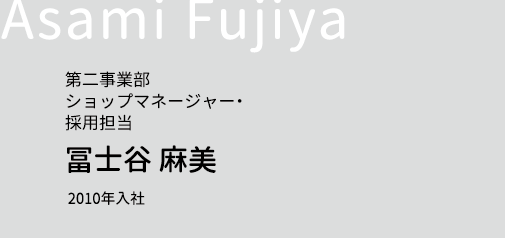 Asami Fujiya

第二事業部
ショップマネージャー・
採用担当

冨士谷 麻美

2010年入社